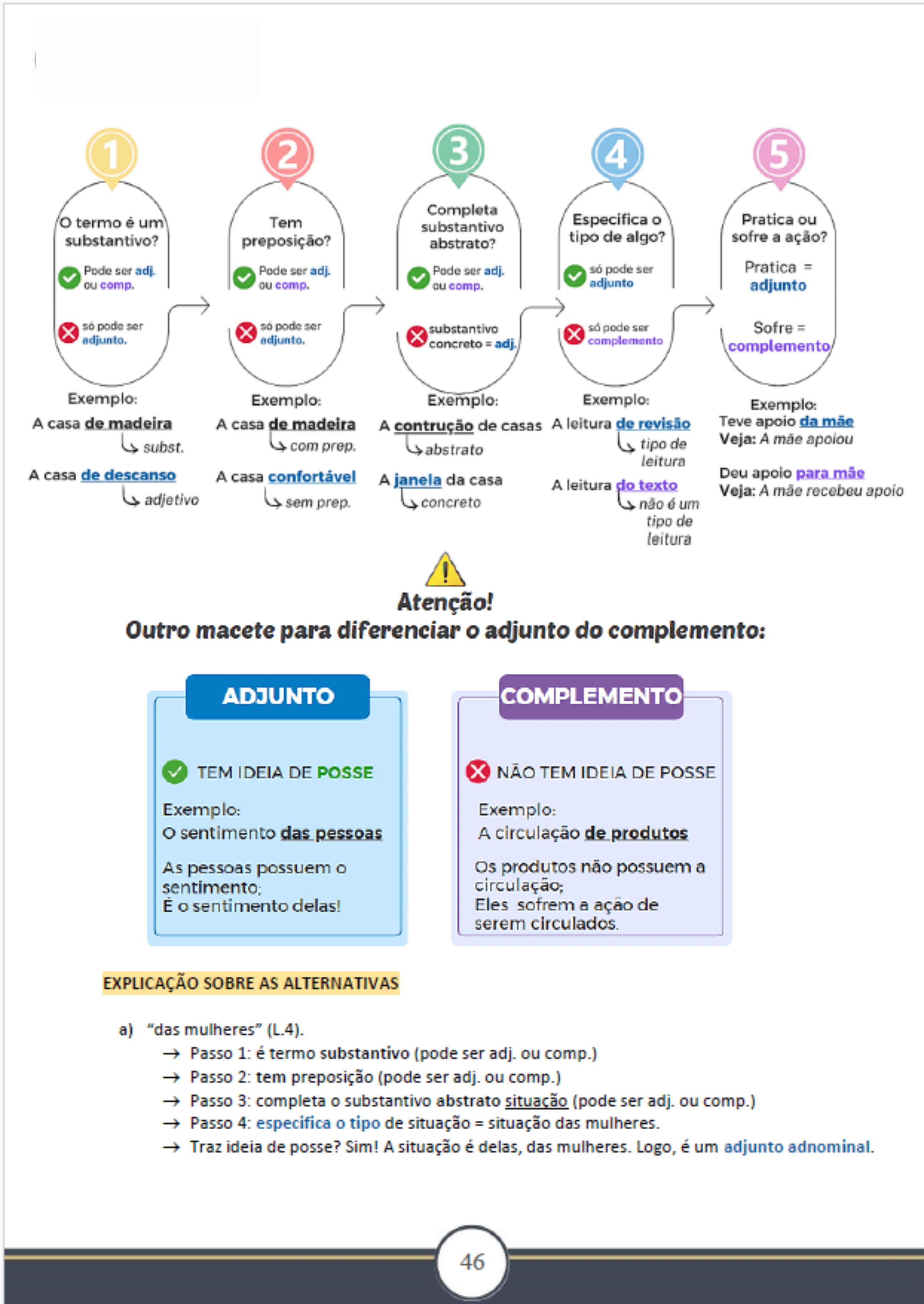 1

O termo é um substantivo?

Pode ser adj. ou comp.

só pode ser adjunto.

Exemplo:
A casa de madeira
subst.

A casa de descanso
adjetivo

2

Tem preposição?

Pode ser adj. ou comp.

só pode ser adjunto.

Exemplo:
A casa de madeira
com prep.

A casa confortável
sem prep.

3

Completa substantivo abstrato?

Pode ser adj. ou comp.

substantivo concreto = adj.

Exemplo:
A contrução de casas
abstrato

A janela da casa
concreto

4

Especifica o tipo de algo?

só pode ser adjunto

só pode ser complemento

Exemplo:
A leitura de revisão
tipo de leitura

A leitura do texto
não é um tipo de leitura

5

Pratica ou sofre a ação?

Pratica = adjunto

Sofre = complemento

Exemplo:
Teve apoio da mãe
Veja: A mãe apoiou

Deu apoio para mãe
Veja: A mãe recebeu apoio

Atenção!
Outro macete para diferenciar o adjunto do complemento:

ADJUNTO

TEM IDEIA DE POSSE

Exemplo:
O sentimento das pessoas

As pessoas possuem o sentimento;
É o sentimento delas!

COMPLEMENTO

NÃO TEM IDEIA DE POSSE

Exemplo:
A circulação de produtos

Os produtos não possuem a circulação;
Eles sofrem a ação de serem circulados.

EXPLICAÇÃO SOBRE AS ALTERNATIVAS

a) "das mulheres" (L.4).
→ Passo 1: é termo substantivo (pode ser adj. ou comp.)
→ Passo 2: tem preposição (pode ser adj. ou comp.)
→ Passo 3: completa o substantivo abstrato situação (pode ser adj. ou comp.)
→ Passo 4: especifica o tipo de situação = situação das mulheres.
→ Traz ideia de posse? Sim! A situação é delas, das mulheres. Logo, é um adjunto adnominal.

46